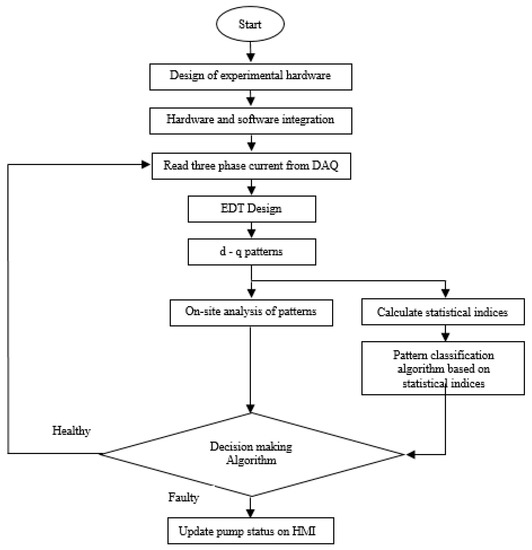 Start

Design of experimental hardware

Hardware and software integration

Read three phase current from DAQ

EDT Design

d - q patterns

On-site analysis of patterns

Calculate statistical indices

Pattern classification algorithm based on statistical indices

Healthy

Decision making Algorithm

Faulty

Update pump status on HMI